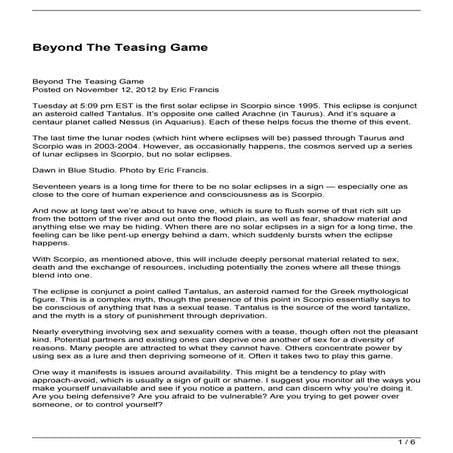 Beyond The Teasing Game

Beyond The Teasing Game
Posted on November 12, 2012 by Eric Francis

Tuesday at 5:09 pm EST is the first solar eclipse in Scorpio since 1995. This eclipse is conjunct an asteroid called Tantalus. It's opposite one called Arachne (in Taurus). And it's square a centaur planet called Nessus (in Aquarius). Each of these helps focus the theme of this event.

The last time the lunar nodes (which hint where eclipses will be) passed through Taurus and Scorpio was in 2003-2004. However, as occasionally happens, the cosmos served up a series of lunar eclipses in Scorpio, but no solar eclipses.

Dawn in Blue Studio. Photo by Eric Francis.

Seventeen years is a long time for there to be no solar eclipses in a sign — especially one as close to the core of human experience and consciousness as is Scorpio.

And now at long last we're about to have one, which is sure to flush some of that rich silt up from the bottom of the river and out onto the flood plain, as well as fear, shadow material and anything else we may be hiding. When there are no solar eclipses in a sign for a long time, the feeling can be like pent-up energy behind a dam, which suddenly bursts when the eclipse happens.

With Scorpio, as mentioned above, this will include deeply personal material related to sex, death and the exchange of resources, including potentially the zones where all these things blend into one.

The eclipse is conjunct a point called Tantalus, an asteroid named for the Greek mythological figure. This is a complex myth, though the presence of this point in Scorpio essentially says to be conscious of anything that has a sexual tease. Tantalus is the source of the word tantalize, and the myth is a story of punishment through deprivation.

Nearly everything involving sex and sexuality comes with a tease, though often not the pleasant kind. Potential partners and existing ones can deprive one another of sex for a diversity of reasons. Many people are attracted to what they cannot have. Others concentrate power by using sex as a lure and then depriving someone of it. Often it takes two to play this game.

One way it manifests is issues around availability. This might be a tendency to play with approach-avoid, which is usually a sign of guilt or shame. I suggest you monitor all the ways you make yourself unavailable and see if you notice a pattern, and can discern why you're doing it. Are you being defensive? Are you afraid to be vulnerable? Are you trying to get power over someone, or to control yourself?

1 / 6